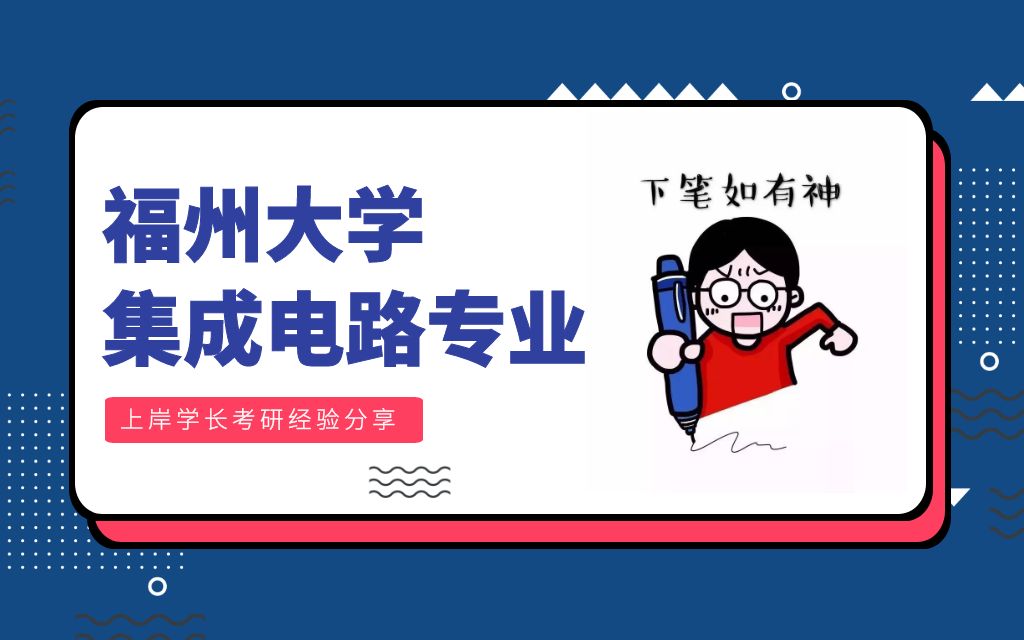 福州大学
集成电路专业

上岸学长考研经验分享

下笔如有神